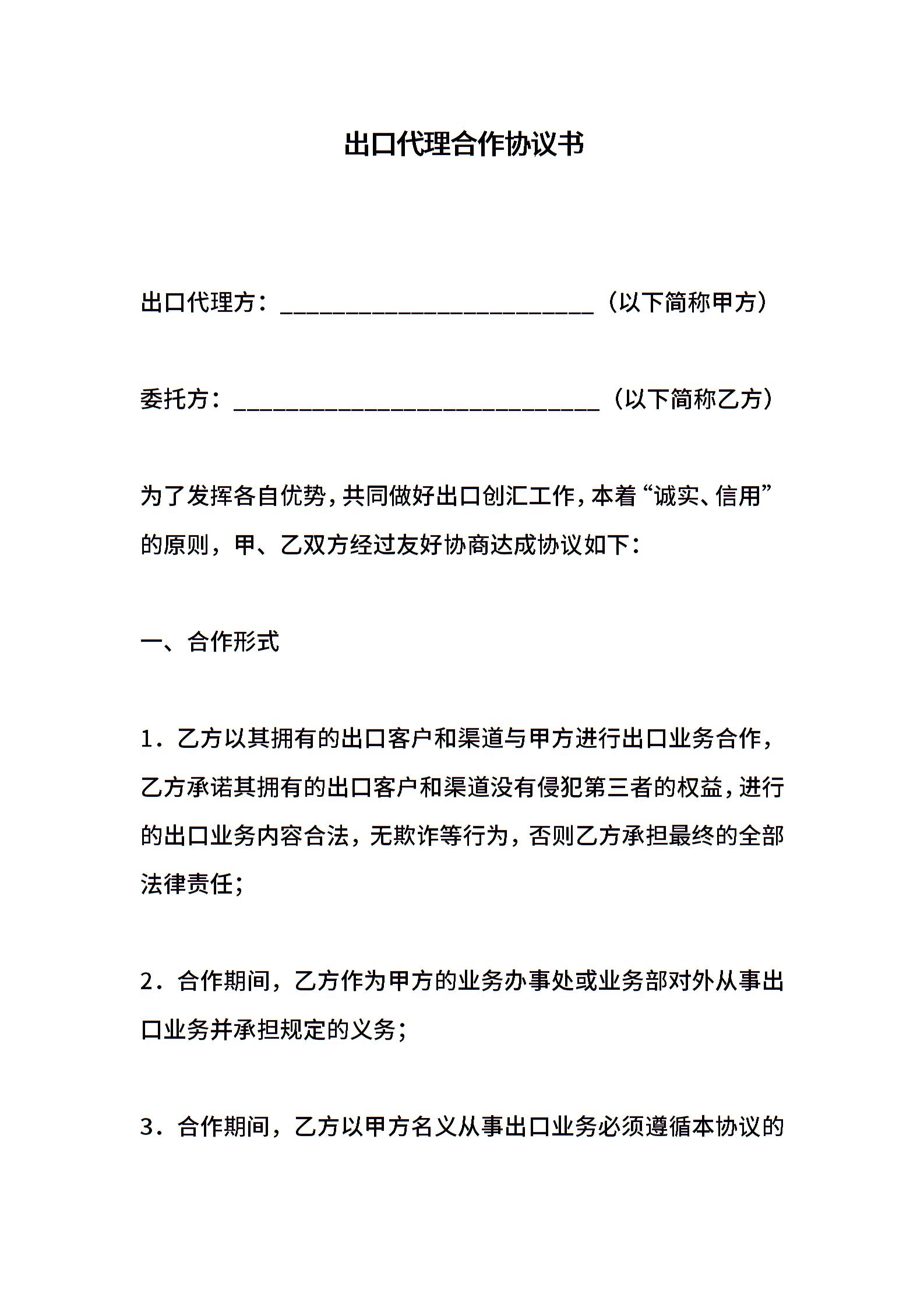 出口代理合作协议书

出口代理方：________________________（以下简称甲方）

委托方：____________________________（以下简称乙方）

为了发挥各自优势，共同做好出口创汇工作，本着“诚实、信用”的原则，甲、乙双方经过友好协商达成协议如下：

一、合作形式

1．乙方以其拥有的出口客户和渠道与甲方进行出口业务合作，乙方承诺其拥有的出口客户和渠道没有侵犯第三者的权益，进行的出口业务内容合法，无欺诈等行为，否则乙方承担最终的全部法律责任；

2．合作期间，乙方作为甲方的业务办事处或业务部对外从事出口业务并承担规定的义务；

3．合作期间，乙方以甲方名义从事出口业务必须遵循本协议的